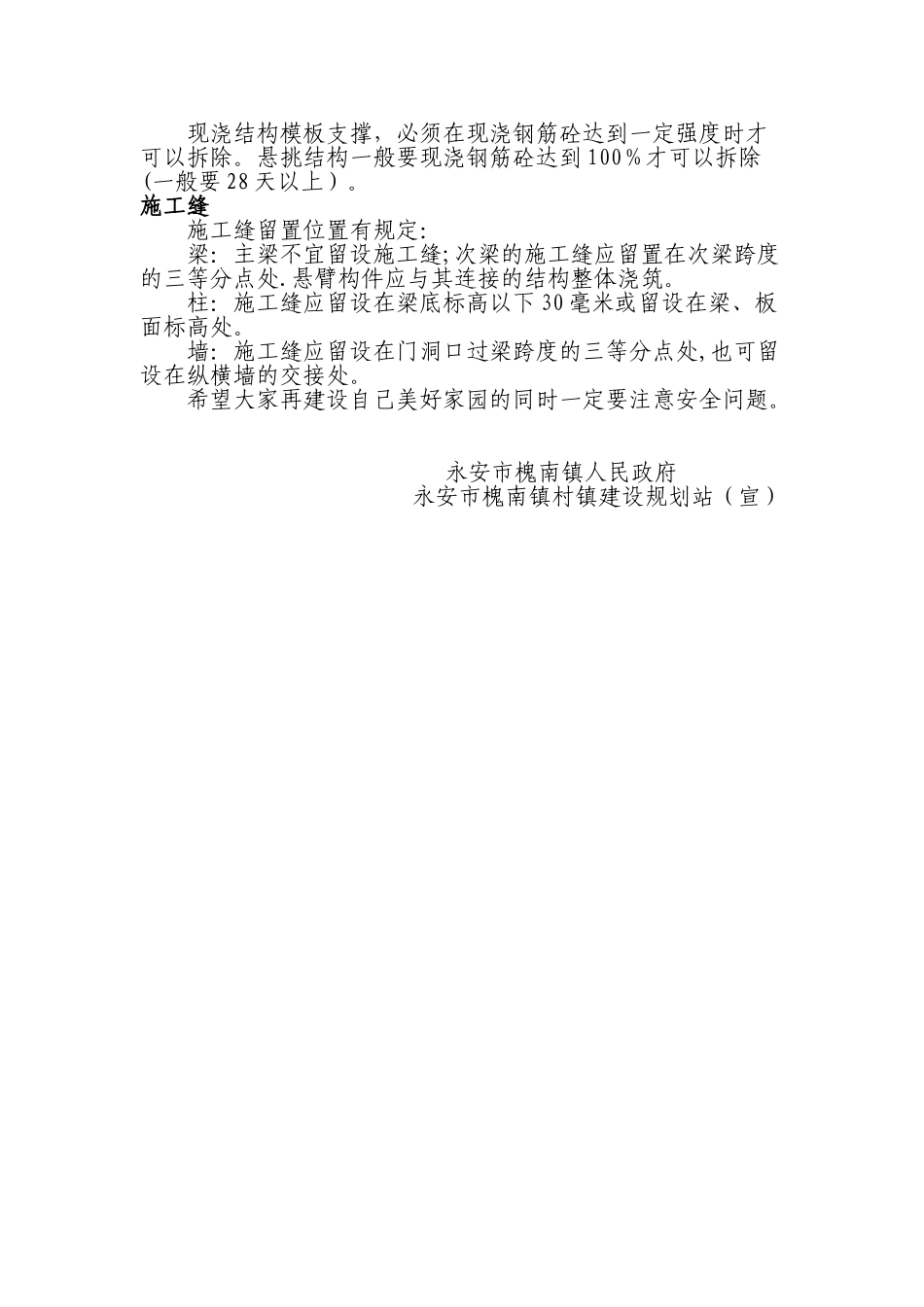 现浇结构模板支撑，必须在现浇钢筋砼达到一定强度时才可以拆除。悬挑结构一般要现浇钢筋砼达到100％才可以拆除(一般要28天以上）。

施工缝

施工缝留置位置有规定:

梁: 主梁不宜留设施工缝;次梁的施工缝应留置在次梁跨度的三等分点处.悬臂构件应与其连接的结构整体浇筑。

柱: 施工缝应留设在梁底标高以下30毫米或留设在梁、板面标高处。

墙: 施工缝应留设在门洞口过梁跨度的三等分点处,也可留设在纵横墙的交接处。

希望大家再建设自己美好家园的同时一定要注意安全问题。

永安市槐南镇人民政府
永安市槐南镇村镇建设规划站（宣）